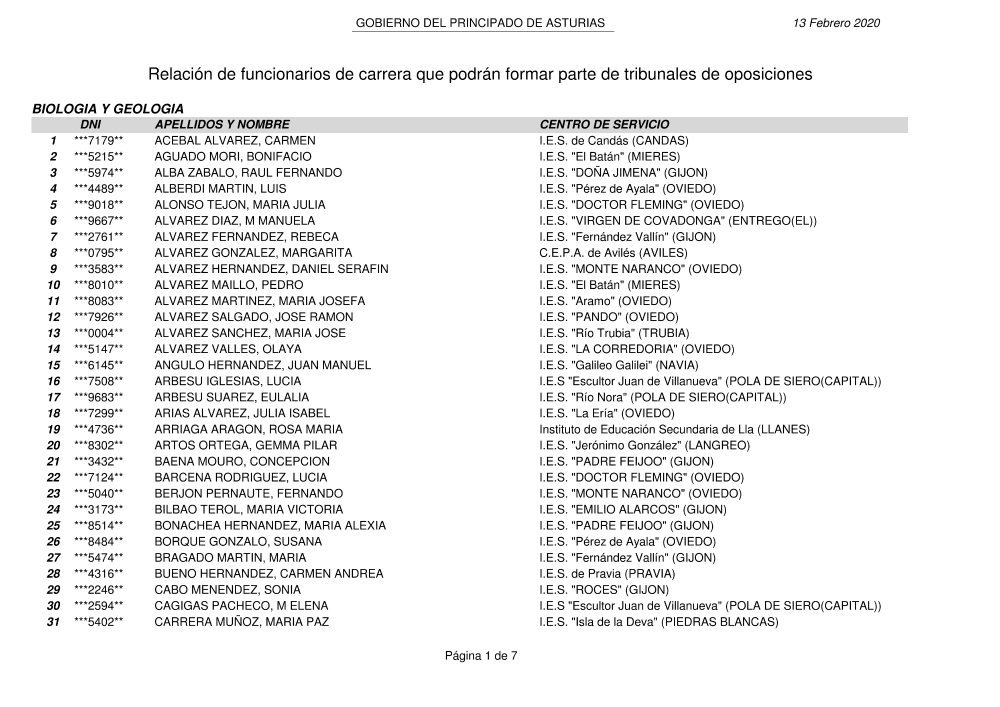 GOBIERNO DEL PRINCIPADO DE ASTURIAS 13 Febrero 2020

Relación de funcionarios de carrera que podrán formar parte de tribunales de oposiciones

BIOLOGIA Y GEOLOGIA

| | DNI | APELLIDOS Y NOMBRE | CENTRO DE SERVICIO |
|---|---|---|---|
| 1 | \*\*\*7179\*\* | ACEBAL ALVAREZ, CARMEN | I.E.S. de Candás (CANDAS) |
| 2 | \*\*\*5215\*\* | AGUADO MORI, BONIFACIO | I.E.S. "El Batán" (MIERES) |
| 3 | \*\*\*5974\*\* | ALBA ZABALO, RAUL FERNANDO | I.E.S. "DOÑA JIMENA" (GIJON) |
| 4 | \*\*\*4489\*\* | ALBERDI MARTIN, LUIS | I.E.S. "Pérez de Ayala" (OVIEDO) |
| 5 | \*\*\*9018\*\* | ALONSO TEJON, MARIA JULIA | I.E.S. "DOCTOR FLEMING" (OVIEDO) |
| 6 | \*\*\*9667\*\* | ALVAREZ DIAZ, M MANUELA | I.E.S. "VIRGEN DE COVADONGA" (ENTREGO(EL)) |
| 7 | \*\*\*2761\*\* | ALVAREZ FERNANDEZ, REBECA | I.E.S. "Fernández Vallín" (GIJON) |
| 8 | \*\*\*0795\*\* | ALVAREZ GONZALEZ, MARGARITA | C.E.P.A. de Avilés (AVILES) |
| 9 | \*\*\*3583\*\* | ALVAREZ HERNANDEZ, DANIEL SERAFIN | I.E.S. "MONTE NARANCO" (OVIEDO) |
| 10 | \*\*\*8010\*\* | ALVAREZ MAILLO, PEDRO | I.E.S. "El Batán" (MIERES) |
| 11 | \*\*\*8083\*\* | ALVAREZ MARTINEZ, MARIA JOSEFA | I.E.S. "Aramo" (OVIEDO) |
| 12 | \*\*\*7926\*\* | ALVAREZ SALGADO, JOSE RAMON | I.E.S. "PANDO" (OVIEDO) |
| 13 | \*\*\*0004\*\* | ALVAREZ SANCHEZ, MARIA JOSE | I.E.S. "Río Trubia" (TRUBIA) |
| 14 | \*\*\*5147\*\* | ALVAREZ VALLES, OLAYA | I.E.S. "LA CORREDORIA" (OVIEDO) |
| 15 | \*\*\*6145\*\* | ANGULO HERNANDEZ, JUAN MANUEL | I.E.S. "Galileo Galilei" (NAVIA) |
| 16 | \*\*\*7508\*\* | ARBESU IGLESIAS, LUCIA | I.E.S "Escultor Juan de Villanueva" (POLA DE SIERO(CAPITAL)) |
| 17 | \*\*\*9683\*\* | ARBESU SUAREZ, EULALIA | I.E.S. "Río Nora" (POLA DE SIERO(CAPITAL)) |
| 18 | \*\*\*7299\*\* | ARIAS ALVAREZ, JULIA ISABEL | I.E.S. "La Ería" (OVIEDO) |
| 19 | \*\*\*4736\*\* | ARRIAGA ARAGON, ROSA MARIA | Instituto de Educación Secundaria de Lla (LLANES) |
| 20 | \*\*\*8302\*\* | ARTOS ORTEGA, GEMMA PILAR | I.E.S. "Jerónimo González" (LANGREO) |
| 21 | \*\*\*3432\*\* | BAENA MOURO, CONCEPCION | I.E.S. "PADRE FEIJOO" (GIJON) |
| 22 | \*\*\*7124\*\* | BARCENA RODRIGUEZ, LUCIA | I.E.S. "DOCTOR FLEMING" (OVIEDO) |
| 23 | \*\*\*5040\*\* | BERJON PERNAUTE, FERNANDO | I.E.S. "MONTE NARANCO" (OVIEDO) |
| 24 | \*\*\*3173\*\* | BILBAO TEROL, MARIA VICTORIA | I.E.S. "EMILIO ALARCOS" (GIJON) |
| 25 | \*\*\*8514\*\* | BONACHEA HERNANDEZ, MARIA ALEXIA | I.E.S. "PADRE FEIJOO" (GIJON) |
| 26 | \*\*\*8484\*\* | BORQUE GONZALO, SUSANA | I.E.S. "Pérez de Ayala" (OVIEDO) |
| 27 | \*\*\*5474\*\* | BRAGADO MARTIN, MARIA | I.E.S. "Fernández Vallín" (GIJON) |
| 28 | \*\*\*4316\*\* | BUENO HERNANDEZ, CARMEN ANDREA | I.E.S. de Pravia (PRAVIA) |
| 29 | \*\*\*2246\*\* | CABO MENENDEZ, SONIA | I.E.S. "ROCES" (GIJON) |
| 30 | \*\*\*2594\*\* | CAGIGAS PACHECO, M ELENA | I.E.S "Escultor Juan de Villanueva" (POLA DE SIERO(CAPITAL)) |
| 31 | \*\*\*5402\*\* | CARRERA MUÑOZ, MARIA PAZ | I.E.S. "Isla de la Deva" (PIEDRAS BLANCAS) |

Página 1 de 7